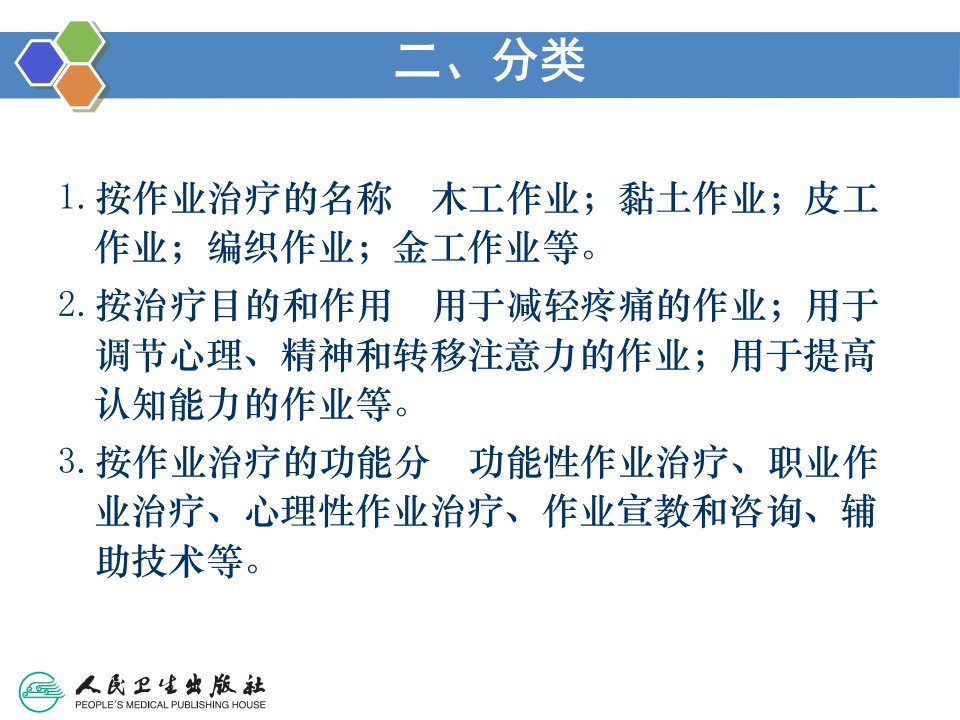 二、分类

1. 按作业治疗的名称　木工作业；黏土作业；皮工作业；编织作业；金工作业等。

2. 按治疗目的和作用　用于减轻疼痛的作业；用于调节心理、精神和转移注意力的作业；用于提高认知能力的作业等。

3. 按作业治疗的功能分　功能性作业治疗、职业作业治疗、心理性作业治疗、作业宣教和咨询、辅助技术等。

人民卫生出版社
PEOPLE'S MEDICAL PUBLISHING HOUSE